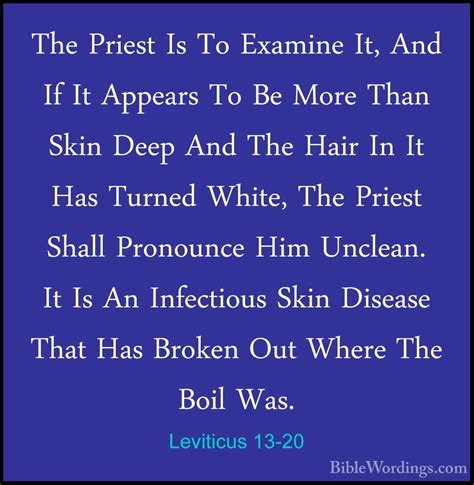 The Priest Is To Examine It, And If It Appears To Be More Than Skin Deep And The Hair In It Has Turned White, The Priest Shall Pronounce Him Unclean. It Is An Infectious Skin Disease That Has Broken Out Where The Boil Was.

Leviticus 13-20

BibleWordings.com